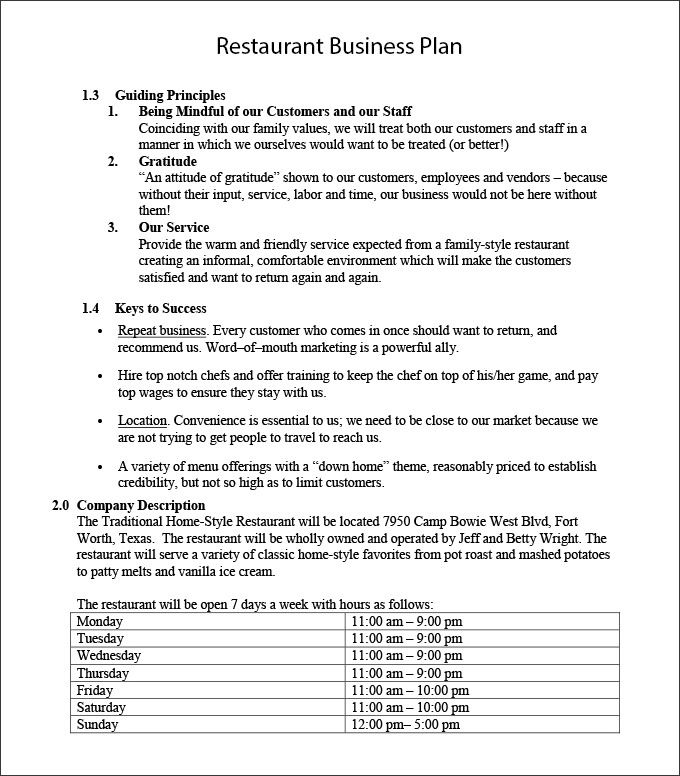 Restaurant Business Plan

1.3 Guiding Principles

1. Being Mindful of our Customers and our Staff
Coinciding with our family values, we will treat both our customers and staff in a manner in which we ourselves would want to be treated (or better!)

2. Gratitude
"An attitude of gratitude" shown to our customers, employees and vendors – because without their input, service, labor and time, our business would not be here without them!

3. Our Service
Provide the warm and friendly service expected from a family-style restaurant creating an informal, comfortable environment which will make the customers satisfied and want to return again and again.

1.4 Keys to Success

• Repeat business. Every customer who comes in once should want to return, and recommend us. Word–of–mouth marketing is a powerful ally.

• Hire top notch chefs and offer training to keep the chef on top of his/her game, and pay top wages to ensure they stay with us.

• Location. Convenience is essential to us; we need to be close to our market because we are not trying to get people to travel to reach us.

• A variety of menu offerings with a "down home" theme, reasonably priced to establish credibility, but not so high as to limit customers.

2.0 Company Description
The Traditional Home-Style Restaurant will be located 7950 Camp Bowie West Blvd, Fort Worth, Texas. The restaurant will be wholly owned and operated by Jeff and Betty Wright. The restaurant will serve a variety of classic home-style favorites from pot roast and mashed potatoes to patty melts and vanilla ice cream.

The restaurant will be open 7 days a week with hours as follows:

| Monday | 11:00 am – 9:00 pm |
|---|---|
| Tuesday | 11:00 am – 9:00 pm |
| Wednesday | 11:00 am – 9:00 pm |
| Thursday | 11:00 am – 9:00 pm |
| Friday | 11:00 am – 10:00 pm |
| Saturday | 11:00 am – 10:00 pm |
| Sunday | 12:00 pm– 5:00 pm |